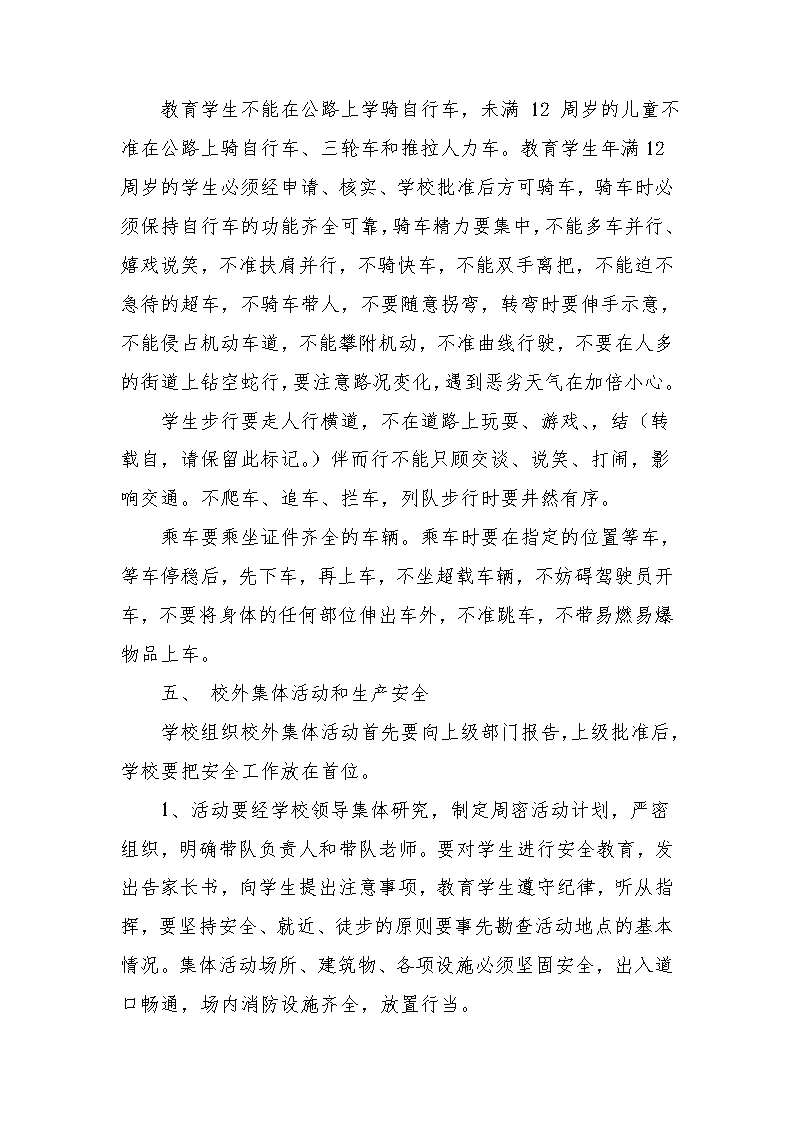 教育学生不能在公路上学骑自行车，未满 12 周岁的儿童不准在公路上骑自行车、三轮车和推拉人力车。教育学生年满12周岁的学生必须经申请、核实、学校批准后方可骑车，骑车时必须保持自行车的功能齐全可靠，骑车精力要集中，不能多车并行、嬉戏说笑，不准扶肩并行，不骑快车，不能双手离把，不能迫不急待的超车，不骑车带人，不要随意拐弯，转弯时要伸手示意，不能侵占机动车道，不能攀附机动，不准曲线行驶，不要在人多的街道上钻空蛇行，要注意路况变化，遇到恶劣天气在加倍小心。

学生步行要走人行横道，不在道路上玩耍、游戏、，结（转载自，请保留此标记。）伴而行不能只顾交谈、说笑、打闹，影响交通。不爬车、追车、拦车，列队步行时要井然有序。

乘车要乘坐证件齐全的车辆。乘车时要在指定的位置等车，等车停稳后，先下车，再上车，不坐超载车辆，不妨碍驾驶员开车，不要将身体的任何部位伸出车外，不准跳车，不带易燃易爆物品上车。

五、 校外集体活动和生产安全

学校组织校外集体活动首先要向上级部门报告，上级批准后，学校要把安全工作放在首位。

1、活动要经学校领导集体研究，制定周密活动计划，严密组织，明确带队负责人和带队老师。要对学生进行安全教育，发出告家长书，向学生提出注意事项，教育学生遵守纪律，听从指挥，要坚持安全、就近、徒步的原则要事先勘查活动地点的基本情况。集体活动场所、建筑物、各项设施必须坚固安全，出入道口畅通，场内消防设施齐全，放置行当。